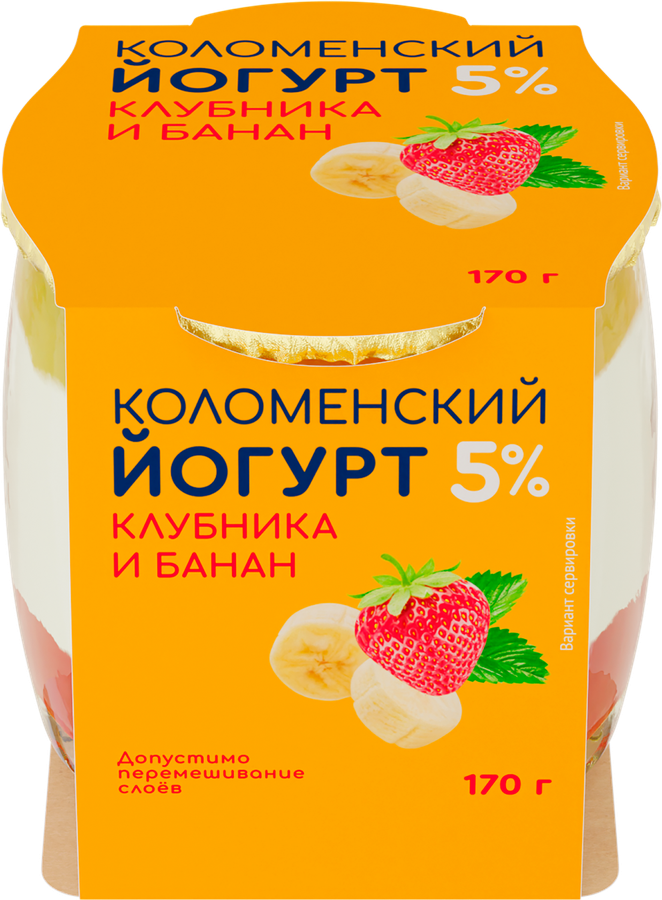 КОЛОМЕНСКИЙ
ЙОГУРТ 5%
КЛУБНИКА
И БАНАН

Вариант сервировки

170 г

КОЛОМЕНСКИЙ
ЙОГУРТ 5%
КЛУБНИКА
И БАНАН

Вариант сервировки

Допустимо перемешивание слоёв

170 г